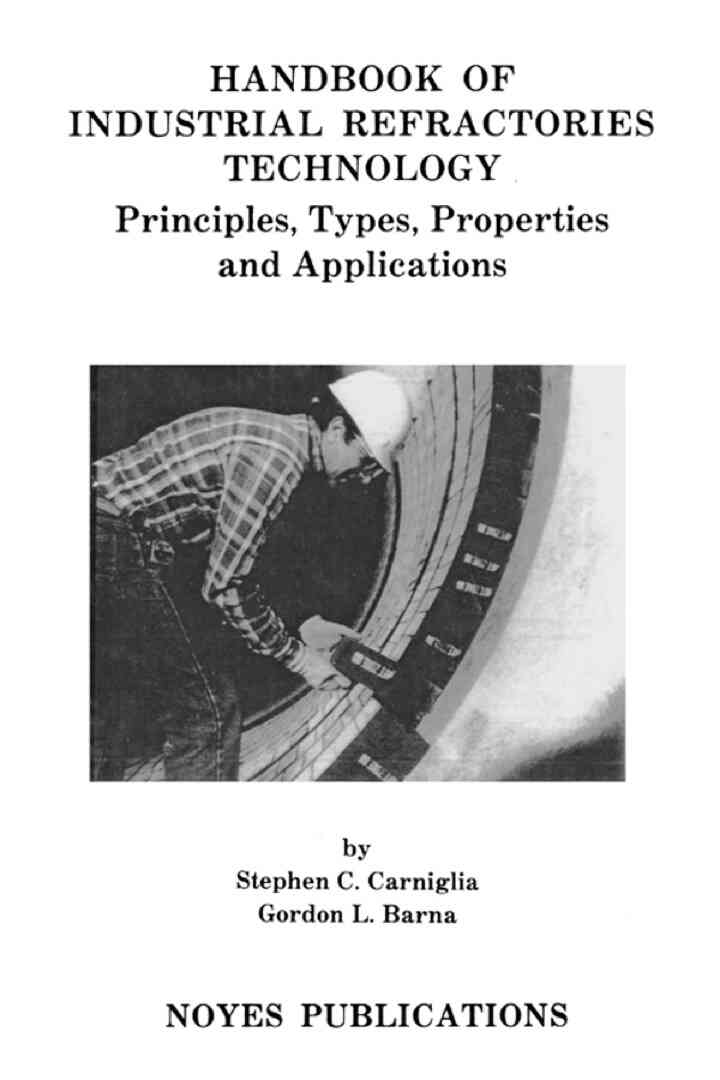 HANDBOOK OF INDUSTRIAL REFRACTORIES TECHNOLOGY

Principles, Types, Properties and Applications

by
Stephen C. Carniglia
Gordon L. Barna

NOYES PUBLICATIONS